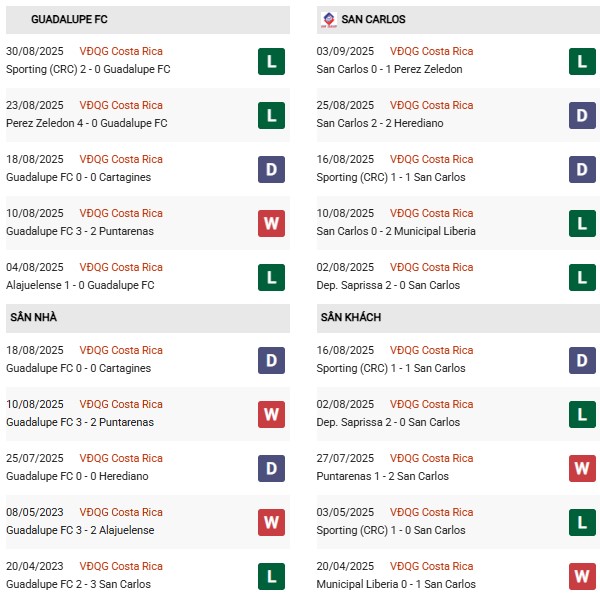 GUADALUPE FC

30/08/2025 VĐQG Costa Rica
Sporting (CRC) 2 - 0 Guadalupe FC
L

23/08/2025 VĐQG Costa Rica
Perez Zeledon 4 - 0 Guadalupe FC
L

18/08/2025 VĐQG Costa Rica
Guadalupe FC 0 - 0 Cartagines
D

10/08/2025 VĐQG Costa Rica
Guadalupe FC 3 - 2 Puntarenas
W

04/08/2025 VĐQG Costa Rica
Alajuelense 1 - 0 Guadalupe FC
L

SÂN NHÀ

18/08/2025 VĐQG Costa Rica
Guadalupe FC 0 - 0 Cartagines
D

10/08/2025 VĐQG Costa Rica
Guadalupe FC 3 - 2 Puntarenas
W

25/07/2025 VĐQG Costa Rica
Guadalupe FC 0 - 0 Herediano
D

08/05/2023 VĐQG Costa Rica
Guadalupe FC 3 - 2 Alajuelense
W

20/04/2023 VĐQG Costa Rica
Guadalupe FC 2 - 3 San Carlos
L

SAN CARLOS

03/09/2025 VĐQG Costa Rica
San Carlos 0 - 1 Perez Zeledon
L

25/08/2025 VĐQG Costa Rica
San Carlos 2 - 2 Herediano
D

16/08/2025 VĐQG Costa Rica
Sporting (CRC) 1 - 1 San Carlos
D

10/08/2025 VĐQG Costa Rica
San Carlos 0 - 2 Municipal Liberia
L

02/08/2025 VĐQG Costa Rica
Dep. Saprissa 2 - 0 San Carlos
L

SÂN KHÁCH

16/08/2025 VĐQG Costa Rica
Sporting (CRC) 1 - 1 San Carlos
D

02/08/2025 VĐQG Costa Rica
Dep. Saprissa 2 - 0 San Carlos
L

27/07/2025 VĐQG Costa Rica
Puntarenas 1 - 2 San Carlos
W

03/05/2025 VĐQG Costa Rica
Sporting (CRC) 1 - 0 San Carlos
L

20/04/2025 VĐQG Costa Rica
Municipal Liberia 0 - 1 San Carlos
W